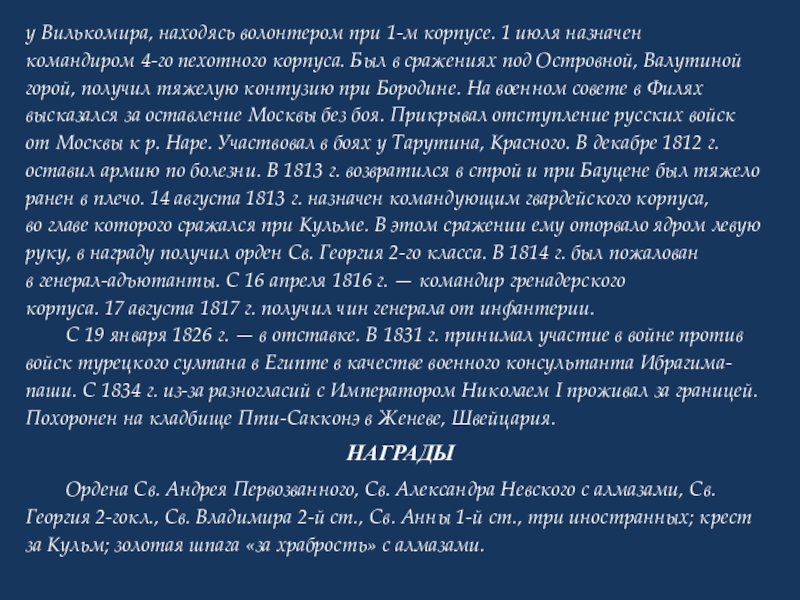 у Вилькомира, находясь волонтером при 1-м корпусе. 1 июля назначен командиром 4-го пехотного корпуса. Был в сражениях под Островной, Валутиной горой, получил тяжелую контузию при Бородине. На военном совете в Филях высказался за оставление Москвы без боя. Прикрывал отступление русских войск от Москвы к р. Наре. Участвовал в боях у Тарутина, Красного. В декабре 1812 г. оставил армию по болезни. В 1813 г. возвратился в строй и при Бауцене был тяжело ранен в плечо. 14 августа 1813 г. назначен командующим гвардейского корпуса, во главе которого сражался при Кульме. В этом сражении ему оторвало ядром левую руку, в награду получил орден Св. Георгия 2-го класса. В 1814 г. был пожалован в генерал-адъютанты. С 16 апреля 1816 г. — командир гренадерского корпуса. 17 августа 1817 г. получил чин генерала от инфантерии.

С 19 января 1826 г. — в отставке. В 1831 г. принимал участие в войне против войск турецкого султана в Египте в качестве военного консультанта Ибрагима-паши. С 1834 г. из-за разногласий с Императором Николаем I проживал за границей. Похоронен на кладбище Пти-Сакконэ в Женеве, Швейцария.

НАГРАДЫ

Ордена Св. Андрея Первозванного, Св. Александра Невского с алмазами, Св. Георгия 2-гокл., Св. Владимира 2-й ст., Св. Анны 1-й ст., три иностранных; крест за Кульм; золотая шпага «за храбрость» с алмазами.